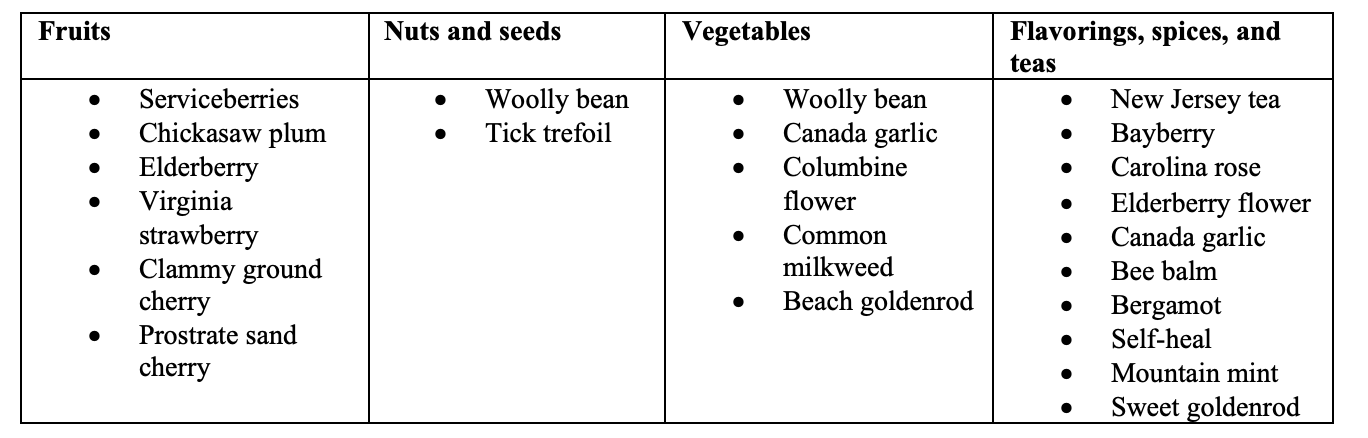 | Fruits | Nuts and seeds | Vegetables | Flavorings, spices, and teas |
|---|---|---|---|
| • Serviceberries • Chickasaw plum • Elderberry • Virginia strawberry • Clammy ground cherry • Prostrate sand cherry | • Woolly bean • Tick trefoil | • Woolly bean • Canada garlic • Columbine flower • Common milkweed • Beach goldenrod | • New Jersey tea • Bayberry • Carolina rose • Elderberry flower • Canada garlic • Bee balm • Bergamot • Self-heal • Mountain mint • Sweet goldenrod |